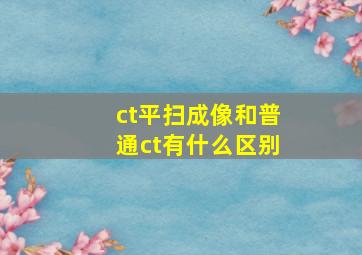 ct平扫成像和普通ct有什么区别